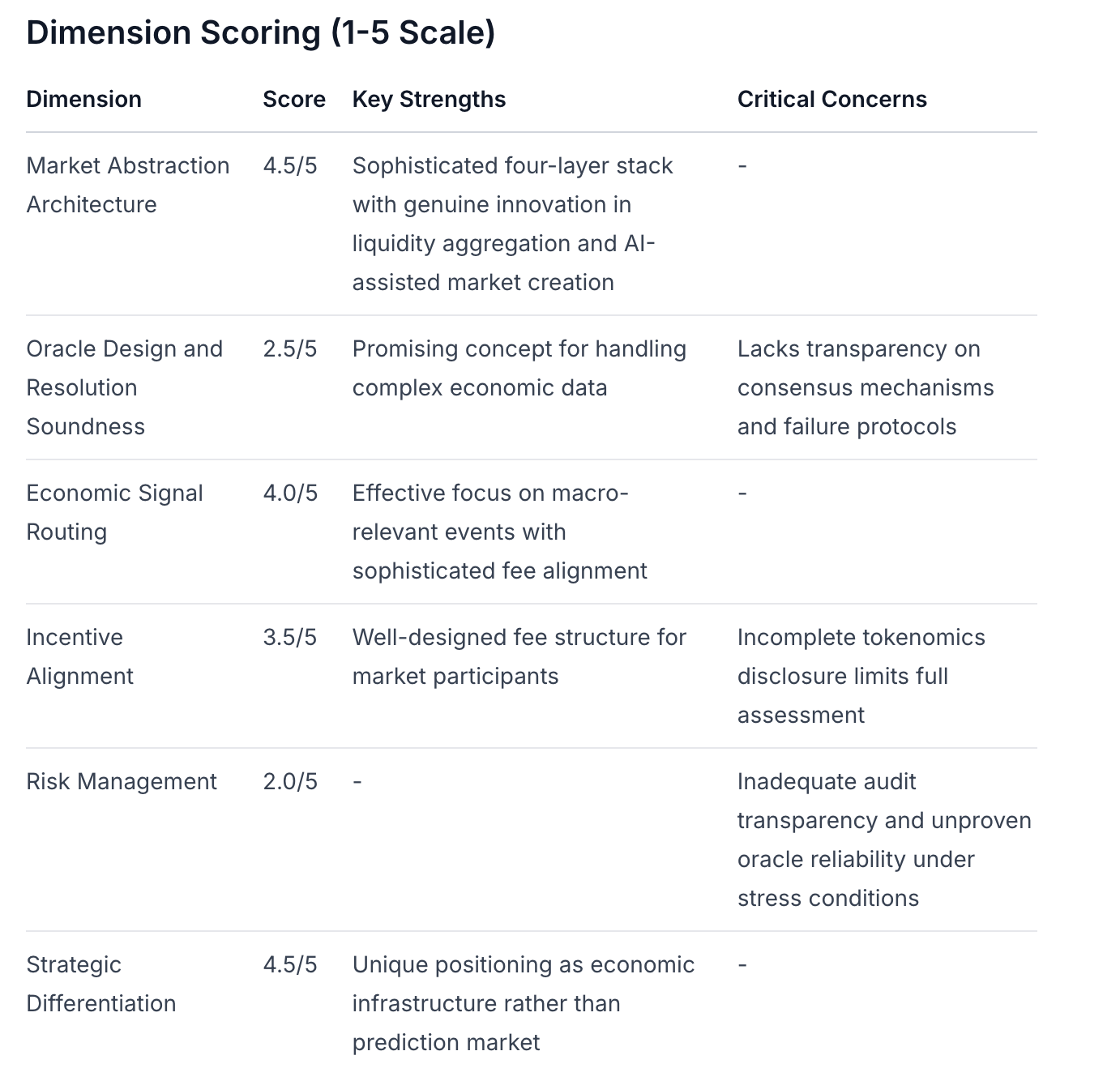 Dimension Scoring (1-5 Scale)

| Dimension | Score | Key Strengths | Critical Concerns |
|---|---|---|---|
| Market Abstraction Architecture | 4.5/5 | Sophisticated four-layer stack with genuine innovation in liquidity aggregation and AI-assisted market creation | - |
| Oracle Design and Resolution Soundness | 2.5/5 | Promising concept for handling complex economic data | Lacks transparency on consensus mechanisms and failure protocols |
| Economic Signal Routing | 4.0/5 | Effective focus on macro-relevant events with sophisticated fee alignment | - |
| Incentive Alignment | 3.5/5 | Well-designed fee structure for market participants | Incomplete tokenomics disclosure limits full assessment |
| Risk Management | 2.0/5 | - | Inadequate audit transparency and unproven oracle reliability under stress conditions |
| Strategic Differentiation | 4.5/5 | Unique positioning as economic infrastructure rather than prediction market | - |